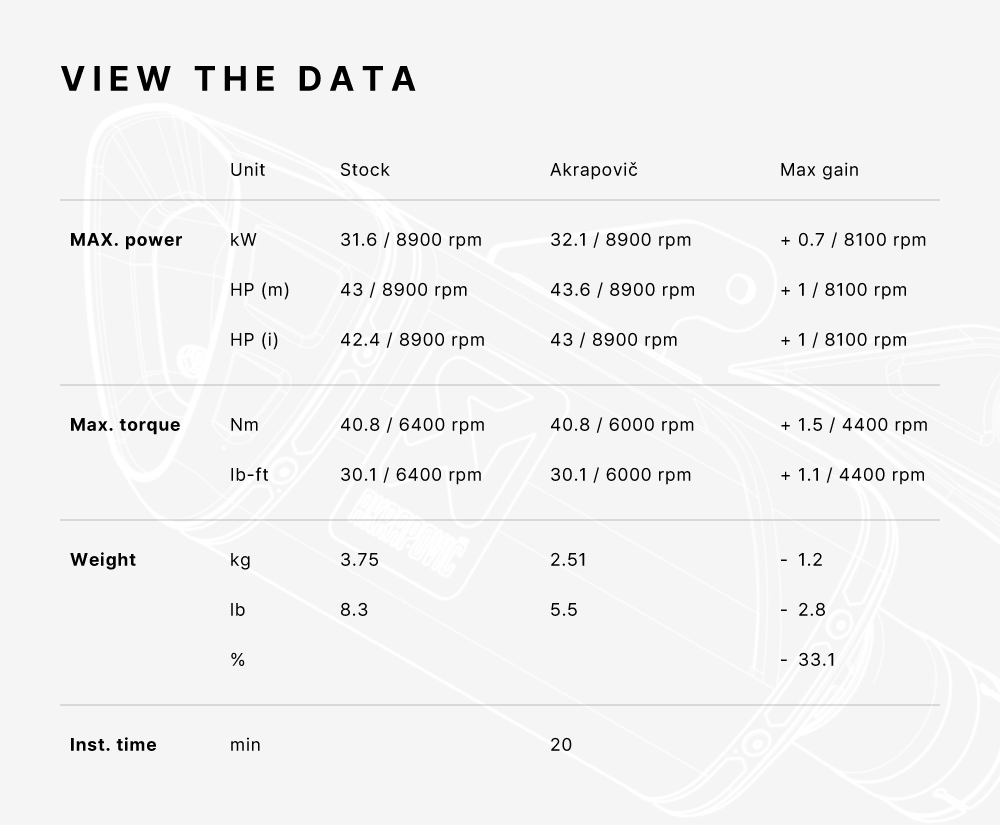 VIEW THE DATA

| | Unit | Stock | Akrapovič | Max gain |
|---|---|---|---|---|
| MAX. power | kW | 31.6 / 8900 rpm | 32.1 / 8900 rpm | + 0.7 / 8100 rpm |
| | HP (m) | 43 / 8900 rpm | 43.6 / 8900 rpm | + 1 / 8100 rpm |
| | HP (i) | 42.4 / 8900 rpm | 43 / 8900 rpm | + 1 / 8100 rpm |
| Max. torque | Nm | 40.8 / 6400 rpm | 40.8 / 6000 rpm | + 1.5 / 4400 rpm |
| | lb-ft | 30.1 / 6400 rpm | 30.1 / 6000 rpm | + 1.1 / 4400 rpm |
| Weight | kg | 3.75 | 2.51 | - 1.2 |
| | lb | 8.3 | 5.5 | - 2.8 |
| | % | | | - 33.1 |
| Inst. time | min | | 20 | |